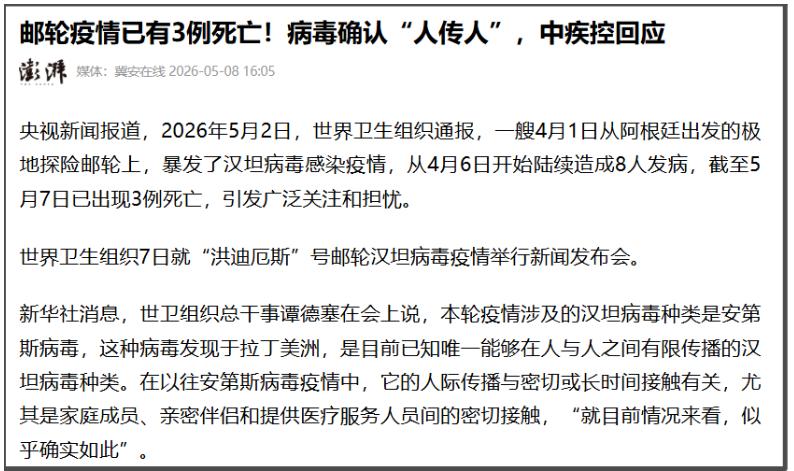 邮轮疫情已有3例死亡！病毒确认“人传人”，中疾控回应

澎湃 媒体：冀安在线 2026-05-08 16:05

央视新闻报道，2026年5月2日，世界卫生组织通报，一艘4月1日从阿根廷出发的极地探险邮轮上，暴发了汉坦病毒感染疫情，从4月6日开始陆续造成8人发病，截至5月7日已出现3例死亡，引发广泛关注和担忧。

世界卫生组织7日就“洪迪厄斯”号邮轮汉坦病毒疫情举行新闻发布会。

新华社消息，世卫组织总干事谭德塞在会上说，本轮疫情涉及的汉坦病毒种类是安第斯病毒，这种病毒发现于拉丁美洲，是目前已知唯一能够在人与人之间有限传播的汉坦病毒种类。在以往安第斯病毒疫情中，它的人际传播与密切或长时间接触有关，尤其是家庭成员、亲密伴侣和提供医疗服务人员间的密切接触，“就目前情况来看，似乎确实如此”。